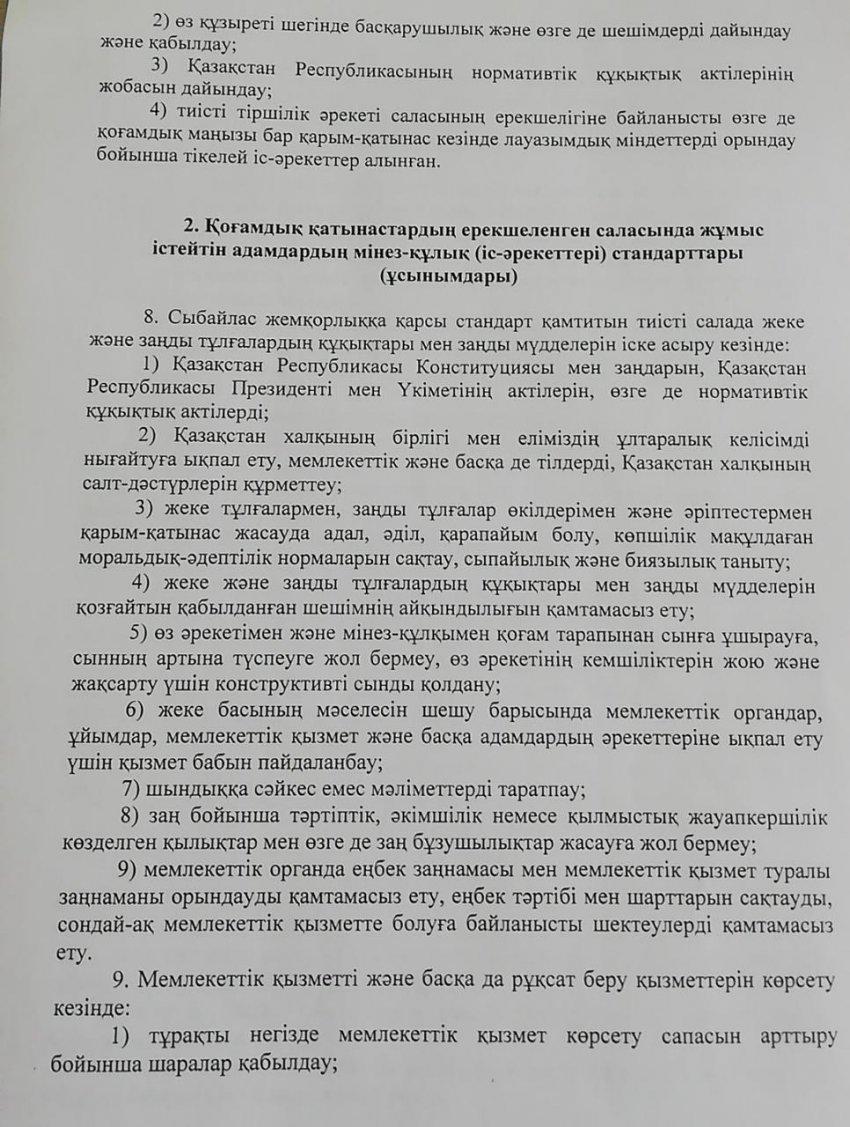 2) өз құзыреті шегінде басқарушылық және өзге де шешімдерді дайындау және қабылдау;

3) Қазақстан Республикасының нормативтік құқықтық актілерінің жобасын дайындау;

4) тиісті тіршілік әрекеті саласының ерекшелігіне байланысты өзге де қоғамдық маңызы бар қарым-қатынас кезінде лауазымдық міндеттерді орындау бойынша тікелей іс-әрекеттер алынған.

2. Қоғамдық қатынастардың ерекшеленген саласында жұмыс істейтін адамдардың мінез-құлық (іс-әрекеттері) стандарттары (ұсынымдары)

8. Сыбайлас жемқорлыққа қарсы стандарт қамтитын тиісті салада жеке және заңды тұлғалардың құқықтары мен заңды мүдделерін іске асыру кезінде:

1) Қазақстан Республикасы Конституциясы мен заңдарын, Қазақстан Республикасы Президенті мен Үкіметінің актілерін, өзге де нормативтік құқықтық актілерді;

2) Қазақстан халқының бірлігі мен еліміздің ұлтаралық келісімді нығайтуға ықпал ету, мемлекеттік және басқа де тілдерді, Қазақстан халқының салт-дәстүрлерін құрметтеу;

3) жеке тұлғалармен, заңды тұлғалар өкілдерімен және әріптестермен қарым-қатынас жасауда адал, әділ, қарапайым болу, көпшілік мақұлдаған моральдық-әдептілік нормаларын сақтау, сыпайылық және биязылық таныту;

4) жеке және заңды тұлғалардың құқықтары мен заңды мүдделерін қозғайтын қабылданған шешімнің айқындылығын қамтамасыз ету;

5) өз әрекетімен және мінез-құлқымен қоғам тарапынан сынға ұшырауға, сынның артына түспеуге жол бермеу, өз әрекетінің кемшіліктерін жою және жақсарту үшін конструктивті сынды қолдану;

6) жеке басының мәселесін шешу барысында мемлекеттік органдар, ұйымдар, мемлекеттік қызмет және басқа адамдардың әрекеттеріне ықпал ету үшін қызмет бабын пайдаланбау;

7) шындыққа сәйкес емес мәліметтерді таратпау;

8) заң бойынша тәртіптік, әкімшілік немесе қылмыстық жауапкершілік көзделген қылықтар мен өзге де заң бұзушылықтар жасауға жол бермеу;

9) мемлекеттік органда еңбек заңнамасы мен мемлекеттік қызмет туралы заңнаманы орындауды қамтамасыз ету, еңбек тәртібі мен шарттарын сақтауды, сондай-ақ мемлекеттік қызметте болуға байланысты шектеулерді қамтамасыз ету.

9. Мемлекеттік қызметті және басқа да рұқсат беру қызметтерін көрсету кезінде:

1) тұрақты негізде мемлекеттік қызмет көрсету сапасын арттыру бойынша шаралар қабылдау;